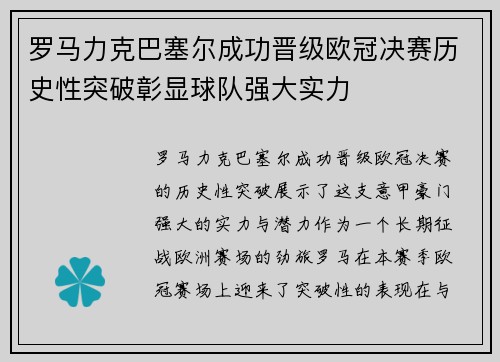 罗马力克巴塞尔成功晋级欧冠决赛历史性突破彰显球队强大实力

罗马力克巴塞尔成功晋级欧冠决赛的历史性突破展示了这支意甲豪门强大的实力与潜力作为一个长期征战欧洲赛场的劲旅罗马在本赛季欧冠赛场上迎来了突破性的表现在与